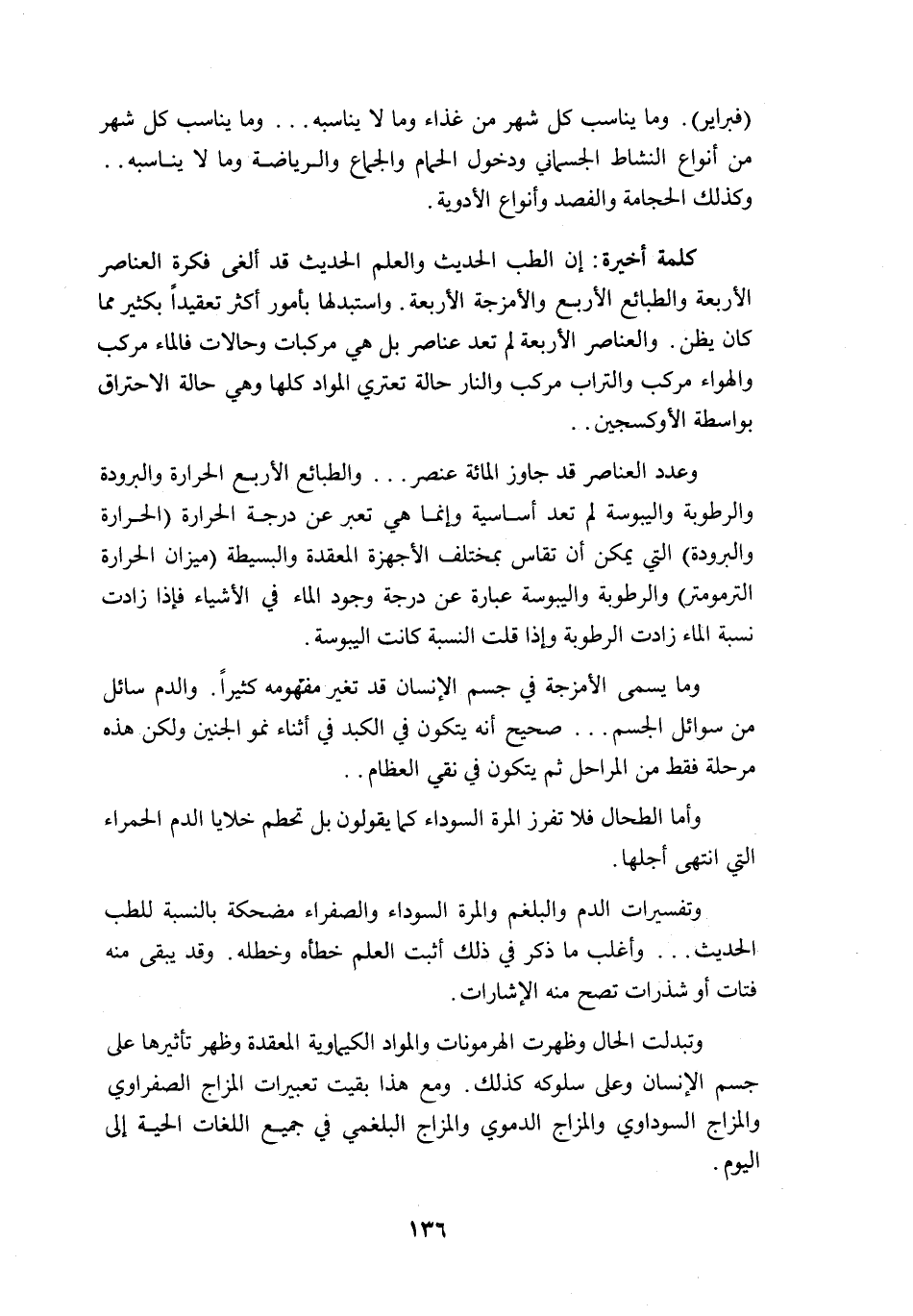 (فبراير). وما يناسب كل شهر من غذاء وما لا يناسبه. . . وما يناسب كل شهر من أنواع النشاط الجسماني ودخول الحمام والجماع والرياضة وما لا يناسبه. . وكذلك الحجامة والفصد وأنواع الأدوية.

كلمة أخيرة: إن الطب الحديث والعلم الحديث قد ألغى فكرة العناصر الأربعة والطبائع الأربع والأمزجة الأربعة. واستبدلها بأمور أكثر تعقيداً بكثير مما كان يظن. والعناصر الأربعة لم تعد عناصر بل هي مركبات وحالات فالماء مركب والهواء مركب والتراب مركب والنار حالة تعتري المواد كلها وهي حالة الاحتراق بواسطة الأوكسجين. .

وعدد العناصر قد جاوز المائة عنصر. . . والطبائع الأربع الحرارة والبرودة والرطوبة واليبوسة لم تعد أساسية وإنما هي تعبر عن درجة الحرارة (الحرارة والبرودة) التي يمكن أن تقاس بمختلف الأجهزة المعقدة والبسيطة (ميزان الحرارة الترمومتر) والرطوبة واليبوسة عبارة عن درجة وجود الماء في الأشياء فإذا زادت نسبة الماء زادت الرطوبة وإذا قلت النسبة كانت اليبوسة.

وما يسمى الأمزجة في جسم الإنسان قد تغير مفهومه كثيراً. والدم سائل من سوائل الجسم. . . صحيح أنه يتكون في الكبد في أثناء نمو الجنين ولكن هذه مرحلة فقط من المراحل ثم يتكون في نقي العظام. .

وأما الطحال فلا تفرز المرة السوداء كما يقولون بل تحطم خلايا الدم الحمراء التي انتهى أجلها.

وتفسيرات الدم والبلغم والمرة السوداء والصفراء مضحكة بالنسبة للطب الحديث. . . وأغلب ما ذكر في ذلك أثبت العلم خطأه وخطله. وقد يبقى منه فتات أو شذرات تصح منه الإشارات.

وتبدلت الحال وظهرت الهرمونات والمواد الكيماوية المعقدة وظهر تأثيرها على جسم الإنسان وعلى سلوكه كذلك. ومع هذا بقيت تعبيرات المزاج الصفراوي والمزاج السوداوي والمزاج الدموي والمزاج البلغمي في جميع اللغات الحية إلى اليوم.

١٣٦